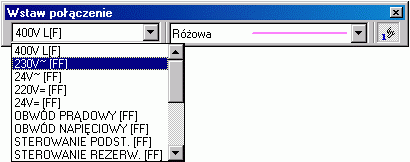 Wstaw połączenie

400V L[F]

Różowa

400V L[F]
230V~ [FF]
24V~ [FF]
220V= [FF]
24V= [FF]
OBWÓD PRĄDOWY [FF]
OBWÓD NAPIĘCIOWY [FF]
STEROWANIE PODST. [FF]
STEROWANIE REZERW. [FF]